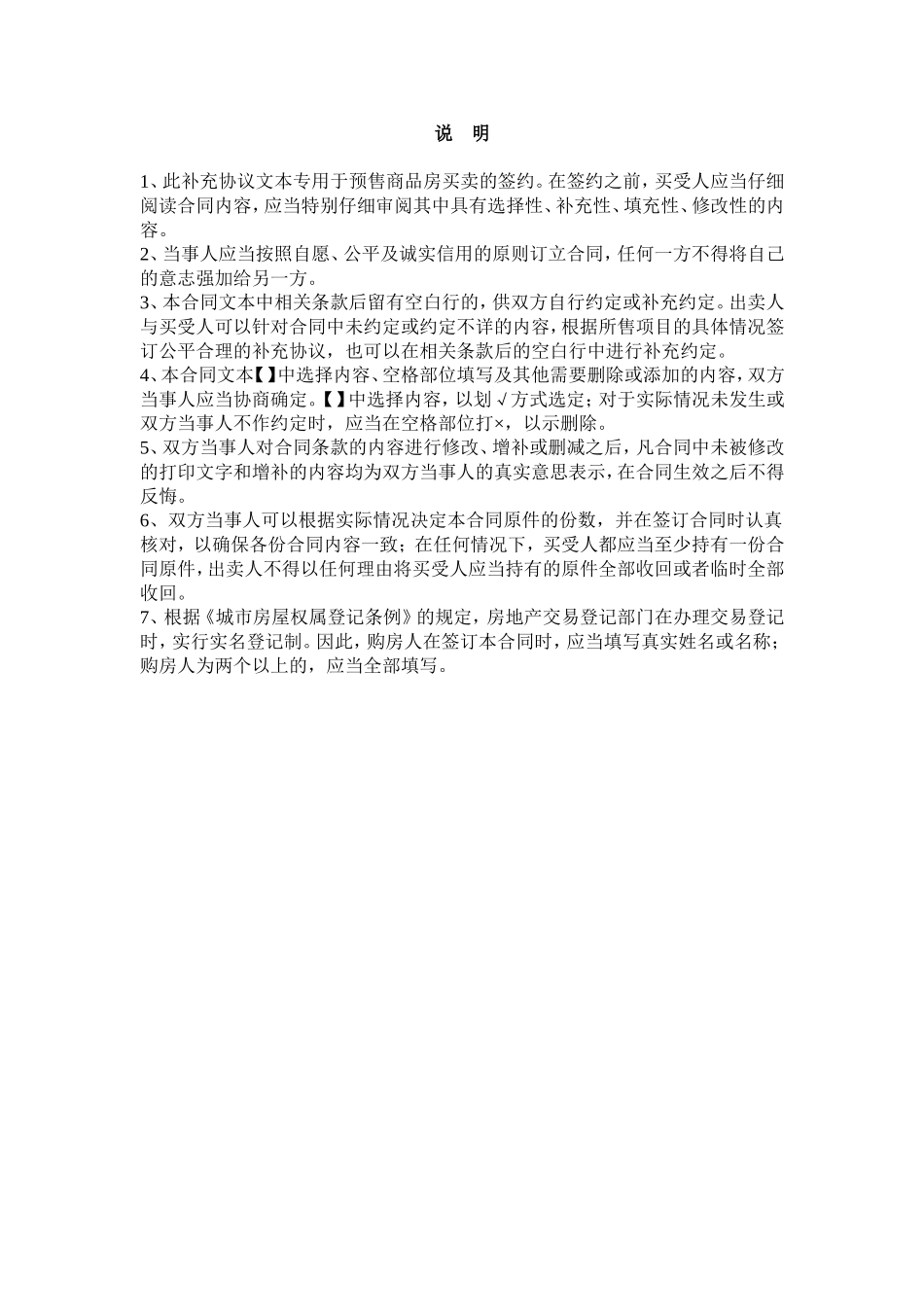 说　明

1、此补充协议文本专用于预售商品房买卖的签约。在签约之前，买受人应当仔细阅读合同内容，应当特别仔细审阅其中具有选择性、补充性、填充性、修改性的内容。

2、当事人应当按照自愿、公平及诚实信用的原则订立合同，任何一方不得将自己的意志强加给另一方。

3、本合同文本中相关条款后留有空白行的，供双方自行约定或补充约定。出卖人与买受人可以针对合同中未约定或约定不详的内容，根据所售项目的具体情况签订公平合理的补充协议，也可以在相关条款后的空白行中进行补充约定。

4、本合同文本【】中选择内容、空格部位填写及其他需要删除或添加的内容，双方当事人应当协商确定。【】中选择内容，以划√方式选定；对于实际情况未发生或双方当事人不作约定时，应当在空格部位打×，以示删除。

5、双方当事人对合同条款的内容进行修改、增补或删减之后，凡合同中未被修改的打印文字和增补的内容均为双方当事人的真实意思表示，在合同生效之后不得反悔。

6、双方当事人可以根据实际情况决定本合同原件的份数，并在签订合同时认真核对，以确保各份合同内容一致；在任何情况下，买受人都应当至少持有一份合同原件，出卖人不得以任何理由将买受人应当持有的原件全部收回或者临时全部收回。

7、根据《城市房屋权属登记条例》的规定，房地产交易登记部门在办理交易登记时，实行实名登记制。因此，购房人在签订本合同时，应当填写真实姓名或名称；购房人为两个以上的，应当全部填写。